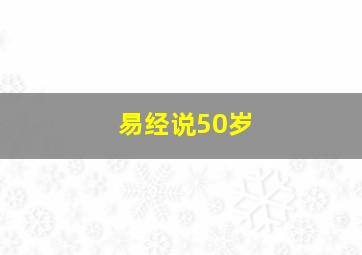 易经说50岁